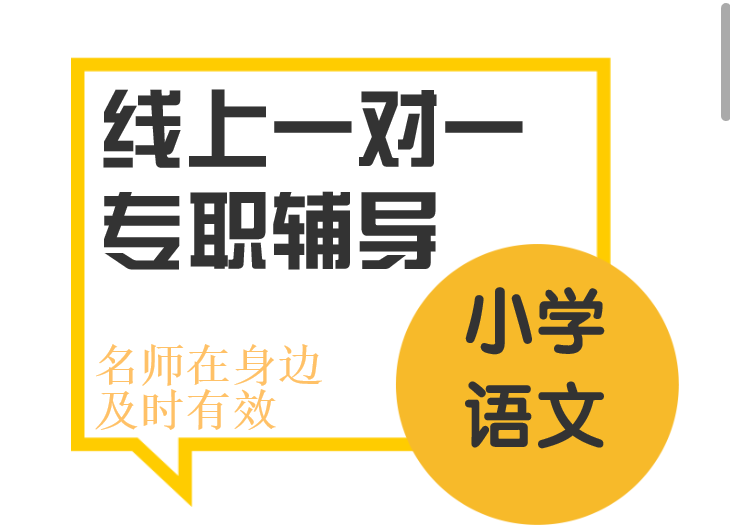 线上一对一
专职辅导

名师在身边
及时有效

小学
语文